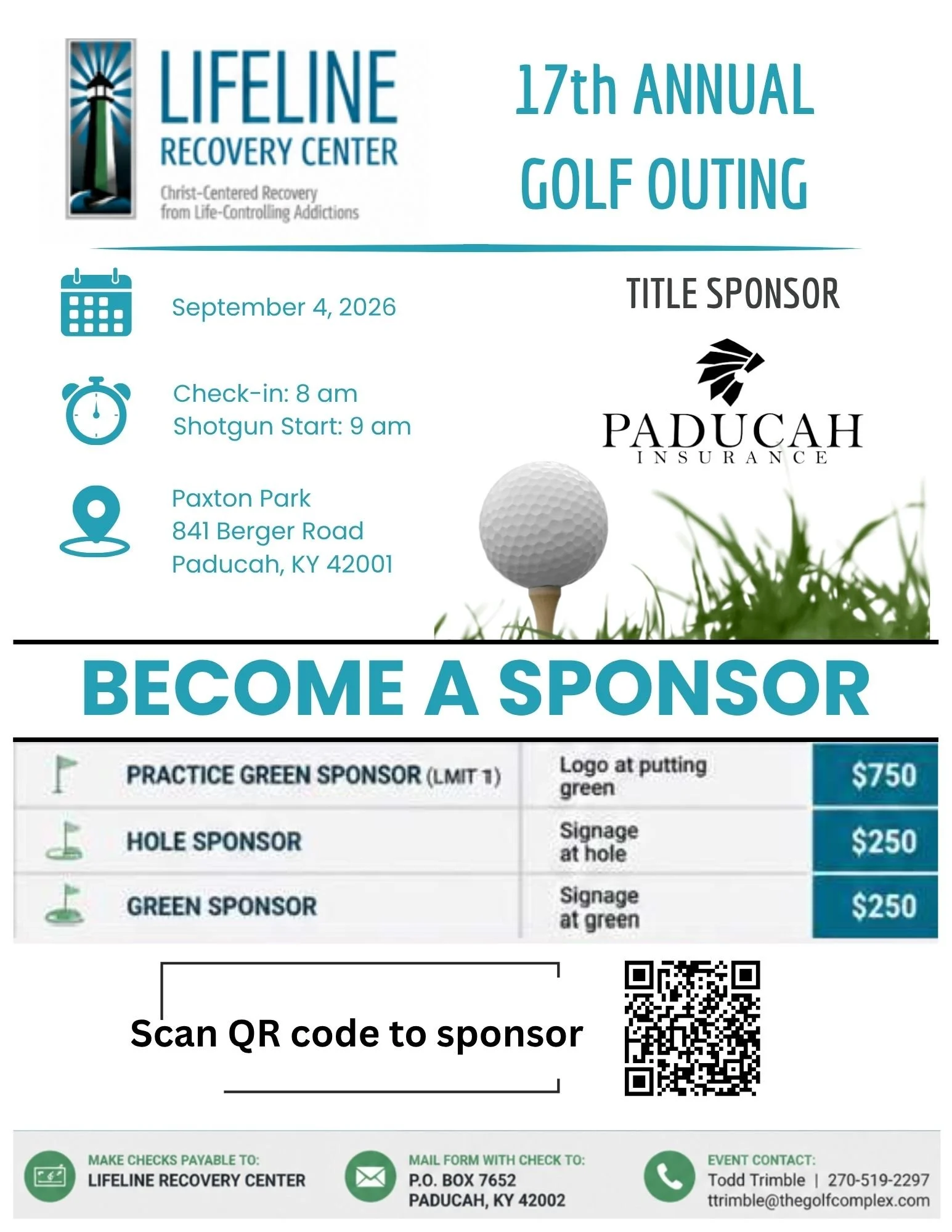 LIFELINE
RECOVERY CENTER
Christ-Centered Recovery from Life-Controlling Addictions

17th ANNUAL
GOLF OUTING

September 4, 2026

Check-in: 8 am
Shotgun Start: 9 am

Paxton Park
841 Berger Road
Paducah, KY 42001

TITLE SPONSOR

PADUCAH
INSURANCE

BECOME A SPONSOR

| PRACTICE GREEN SPONSOR (LMIT 1) | Logo at putting green | $750 |
|---|---|---|
| HOLE SPONSOR | Signage at hole | $250 |
| GREEN SPONSOR | Signage at green | $250 |

Scan QR code to sponsor

MAKE CHECKS PAYABLE TO:
LIFELINE RECOVERY CENTER

MAIL FORM WITH CHECK TO:
P.O. BOX 7652
PADUCAH, KY 42002

EVENT CONTACT:
Todd Trimble | 270-519-2297
ttrimble@thegolfcomplex.com